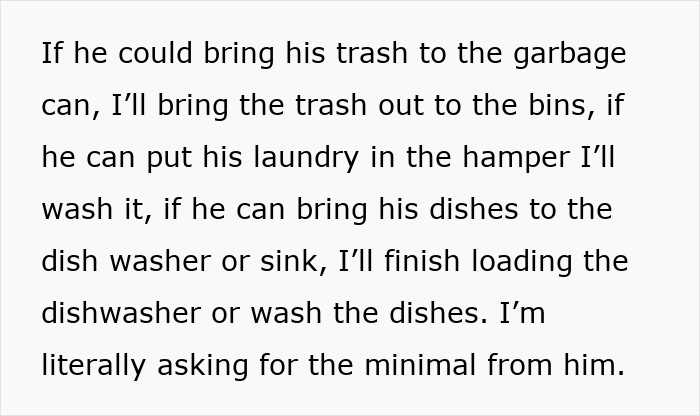 If he could bring his trash to the garbage can, I’ll bring the trash out to the bins, if he can put his laundry in the hamper I’ll wash it, if he can bring his dishes to the dish washer or sink, I’ll finish loading the dishwasher or wash the dishes. I’m literally asking for the minimal from him.